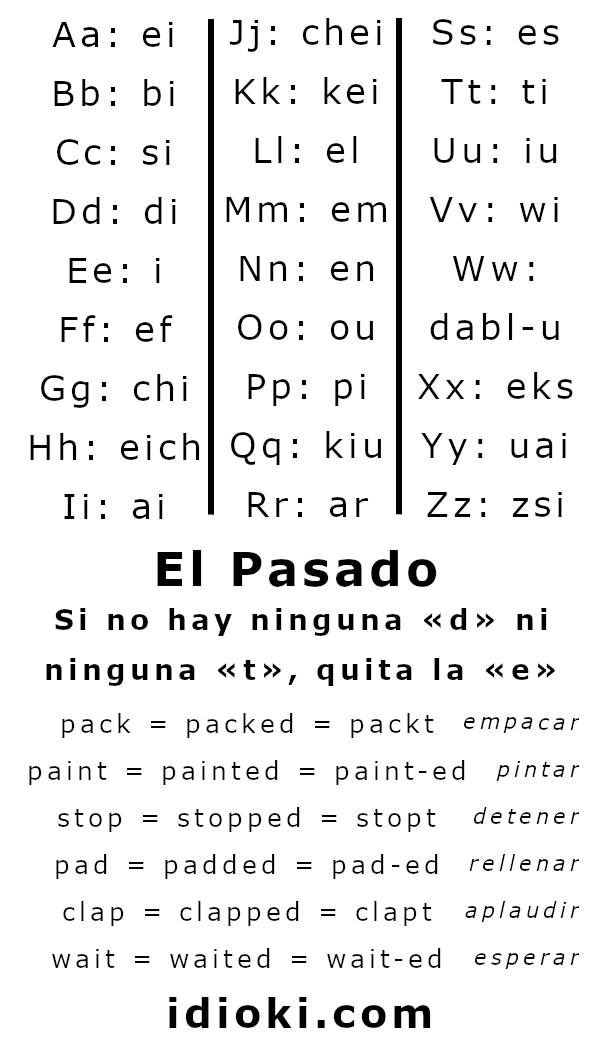 Aa: ei
Bb: bi
Cc: si
Dd: di
Ee: i
Ff: ef
Gg: chi
Hh: eich
Ii: ai

Jj: chei
Kk: kei
Ll: el
Mm: em
Nn: en
Oo: ou
Pp: pi
Qq: kiu
Rr: ar

Ss: es
Tt: ti
Uu: iu
Vv: wi
Ww: dabl-u
Xx: eks
Yy: uai
Zz: zsi

El Pasado

Si no hay ninguna «d» ni ninguna «t», quita la «e»

pack = packed = packt empacar
paint = painted = paint-ed pintar
stop = stopped = stopt detener
pad = padded = pad-ed rellenar
clap = clapped = clapt aplaudir
wait = waited = wait-ed esperar

idioki.com